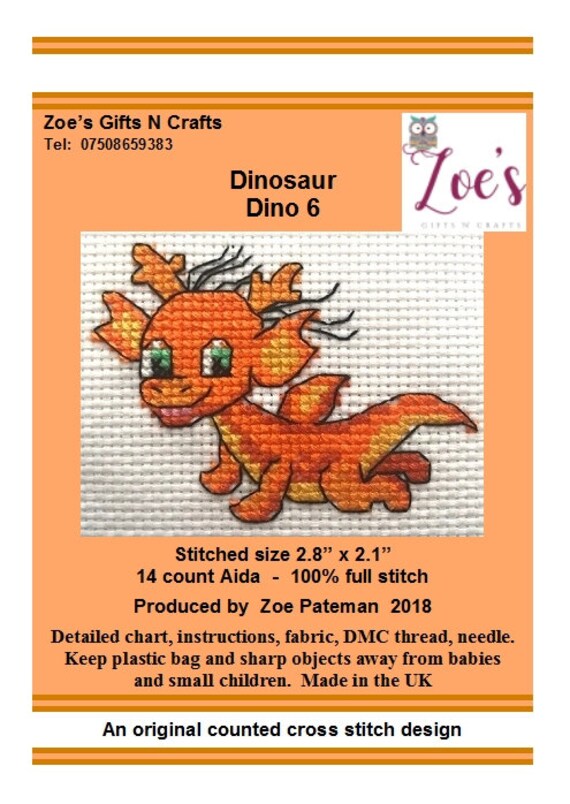 Zoe's Gifts N Crafts
Tel: 07508659383

Zoe's
GIFTS N CRAFTS

Dinosaur
Dino 6

Stitched size 2.8" x 2.1"
14 count Aida - 100% full stitch

Produced by Zoe Pateman 2018

Detailed chart, instructions, fabric, DMC thread, needle. Keep plastic bag and sharp objects away from babies and small children. Made in the UK

An original counted cross stitch design